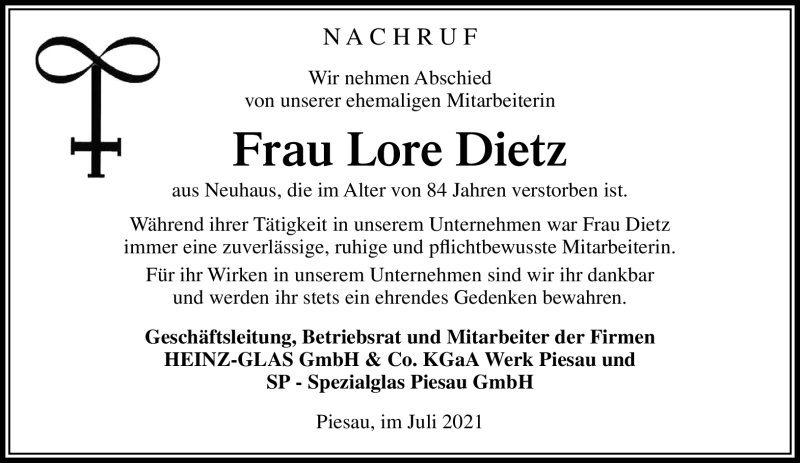 NACHRUF

Wir nehmen Abschied
von unserer ehemaligen Mitarbeiterin

Frau Lore Dietz

aus Neuhaus, die im Alter von 84 Jahren verstorben ist.

Während ihrer Tätigkeit in unserem Unternehmen war Frau Dietz immer eine zuverlässige, ruhige und pflichtbewusste Mitarbeiterin.

Für ihr Wirken in unserem Unternehmen sind wir ihr dankbar und werden ihr stets ein ehrendes Gedenken bewahren.

Geschäftsleitung, Betriebsrat und Mitarbeiter der Firmen
HEINZ-GLAS GmbH & Co. KGaA Werk Piesau und
SP - Spezialglas Piesau GmbH

Piesau, im Juli 2021